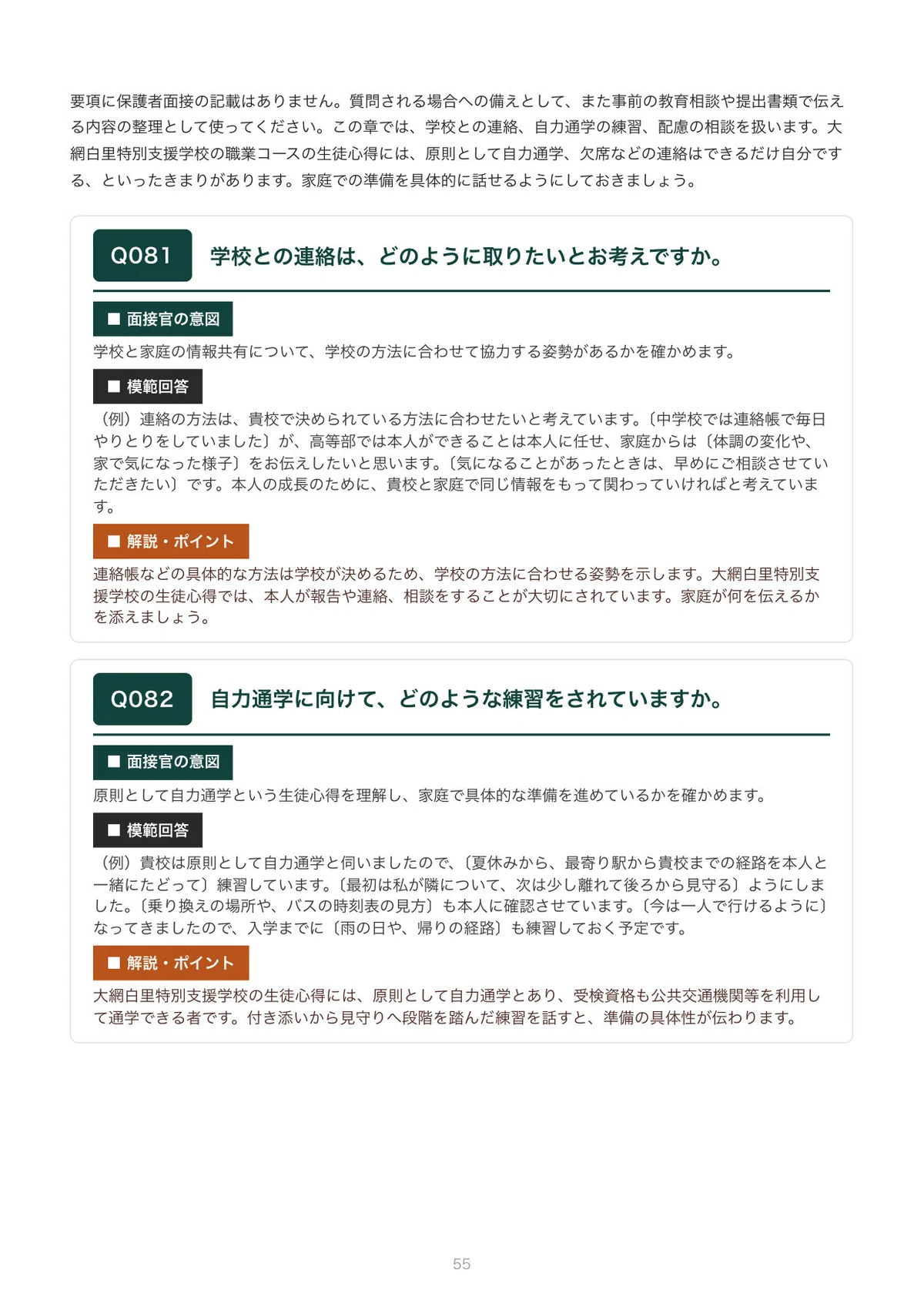 要項に保護者面接の記載はありません。質問される場合への備えとして、また事前の教育相談や提出書類で伝える内容の整理として使ってください。この章では、学校との連絡、自力通学の練習、配慮の相談を扱います。大網白里特別支援学校の職業コースの生徒心得には、原則として自力通学、欠席などの連絡はできるだけ自分でする、といったきまりがあります。家庭での準備を具体的に話せるようにしておきましょう。

Q081 学校との連絡は、どのように取りたいとお考えですか。

■ 面接官の意図
学校と家庭の情報共有について、学校の方法に合わせて協力する姿勢があるかを確かめます。

■ 模範回答
（例）連絡の方法は、貴校で決められている方法に合わせたいと考えています。〔中学校では連絡帳で毎日やりとりをしていました〕が、高等部では本人ができることは本人に任せ、家庭からは〔体調の変化や、家で気になった様子〕をお伝えしたいと思います。〔気になることがあったときは、早めにご相談させていただきたい〕です。本人の成長のために、貴校と家庭で同じ情報をもって関わっていければと考えています。

■ 解説・ポイント
連絡帳などの具体的な方法は学校が決めるため、学校の方法に合わせる姿勢を示します。大網白里特別支援学校の生徒心得では、本人が報告や連絡、相談をすることが大切にされています。家庭が何を伝えるかを添えましょう。

Q082 自力通学に向けて、どのような練習をされていますか。

■ 面接官の意図
原則として自力通学という生徒心得を理解し、家庭で具体的な準備を進めているかを確かめます。

■ 模範回答
（例）貴校は原則として自力通学と伺いましたので、〔夏休みから、最寄り駅から貴校までの経路を本人と一緒にたどって〕練習しています。〔最初は私が隣について、次は少し離れて後ろから見守る〕ようにしました。〔乗り換えの場所や、バスの時刻表の見方〕も本人に確認させています。〔今は一人で行けるように〕なってきましたので、入学までに〔雨の日や、帰りの経路〕も練習しておく予定です。

■ 解説・ポイント
大網白里特別支援学校の生徒心得には、原則として自力通学とあり、受検資格も公共交通機関等を利用して通学できる者です。付き添いから見守りへ段階を踏んだ練習を話すと、準備の具体性が伝わります。

55